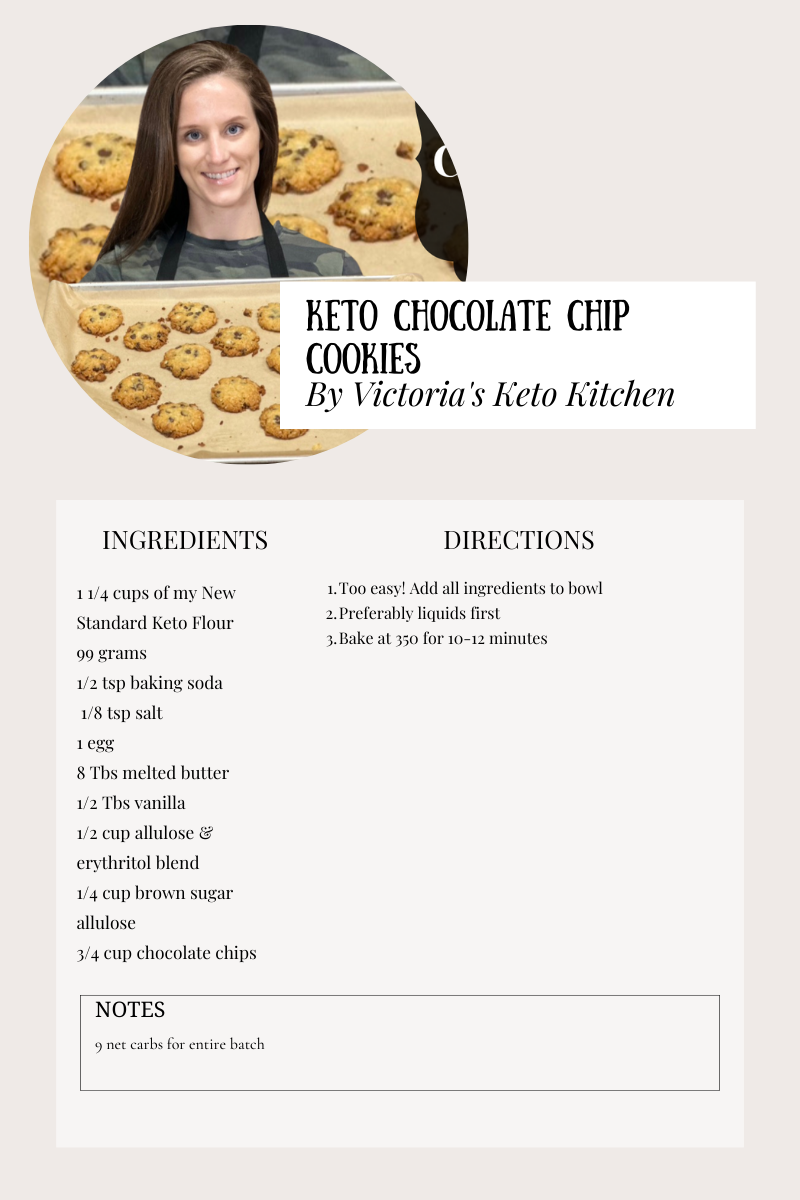 KETO CHOCOLATE CHIP COOKIES
By Victoria's Keto Kitchen

INGREDIENTS

1 1/4 cups of my New Standard Keto Flour
99 grams
1/2 tsp baking soda
1/8 tsp salt
1 egg
8 Tbs melted butter
1/2 Tbs vanilla
1/2 cup allulose & erythritol blend
1/4 cup brown sugar allulose
3/4 cup chocolate chips

DIRECTIONS

1. Too easy! Add all ingredients to bowl
2. Preferably liquids first
3. Bake at 350 for 10-12 minutes

NOTES
9 net carbs for entire batch